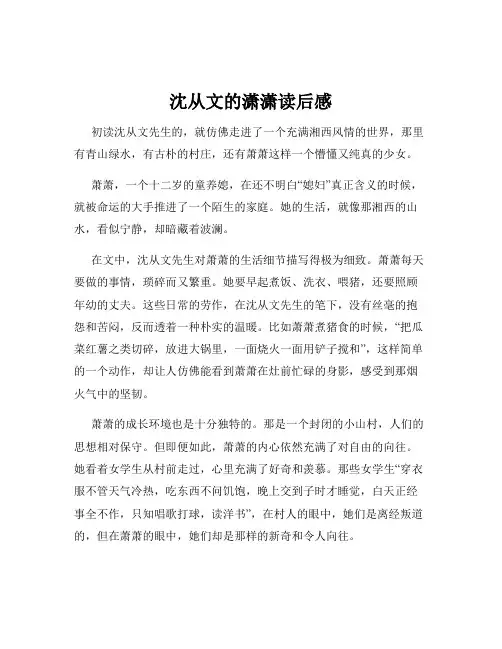 沈从文的潇潇读后感

初读沈从文先生的，就仿佛走进了一个充满湘西风情的世界，那里有青山绿水，有古朴的村庄，还有萧萧这样一个懵懂又纯真的少女。

萧萧，一个十二岁的童养媳，在还不明白“媳妇”真正含义的时候，就被命运的大手推进了一个陌生的家庭。她的生活，就像那湘西的山水，看似宁静，却暗藏着波澜。

在文中，沈从文先生对萧萧的生活细节描写得极为细致。萧萧每天要做的事情，琐碎而又繁重。她要早起煮饭、洗衣、喂猪，还要照顾年幼的丈夫。这些日常的劳作，在沈从文先生的笔下，没有丝毫的抱怨和苦闷，反而透着一种朴实的温暖。比如萧萧煮猪食的时候，“把瓜菜红薯之类切碎，放进大锅里，一面烧火一面用铲子搅和”，这样简单的一个动作，却让人仿佛能看到萧萧在灶前忙碌的身影，感受到那烟火气中的坚韧。

萧萧的成长环境也是十分独特的。那是一个封闭的小山村，人们的思想相对保守。但即便如此，萧萧的内心依然充满了对自由的向往。她看着女学生从村前走过，心里充满了好奇和羡慕。那些女学生“穿衣服不管天气冷热，吃东西不问饥饱，晚上交到子时才睡觉，白天正经事全不作，只知唱歌打球，读洋书”，在村人的眼中，她们是离经叛道的，但在萧萧的眼中，她们却是那样的新奇和令人向往。